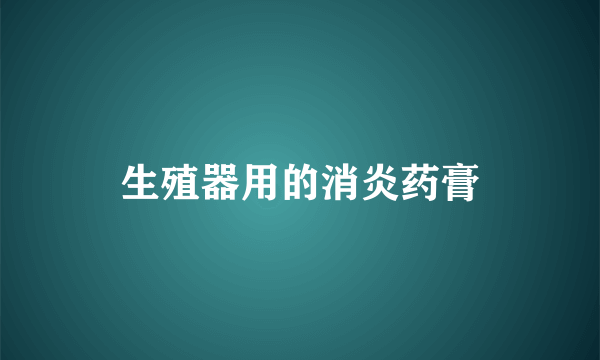 生殖器用的消炎药膏